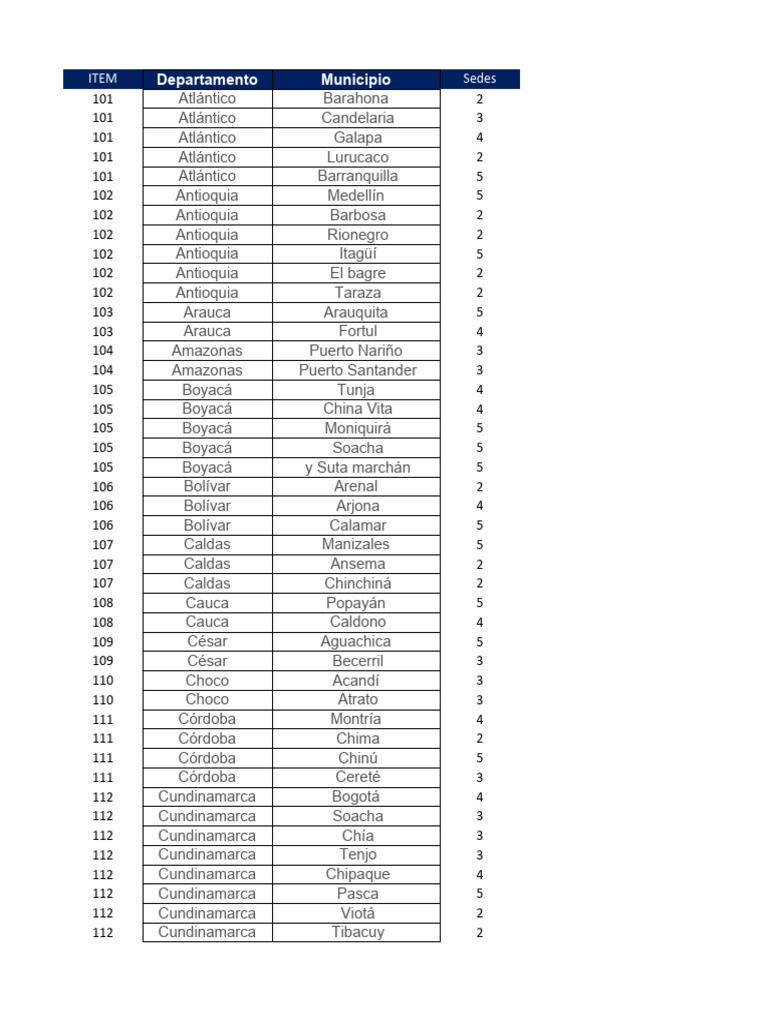 | ITEM | Departamento | Municipio | Sedes |
|---|---|---|---|
| 101 | Atlántico | Barahona | 2 |
| 101 | Atlántico | Candelaria | 3 |
| 101 | Atlántico | Galapa | 4 |
| 101 | Atlántico | Lurucaco | 2 |
| 101 | Atlántico | Barranquilla | 5 |
| 102 | Antioquia | Medellín | 5 |
| 102 | Antioquia | Barbosa | 2 |
| 102 | Antioquia | Rionegro | 2 |
| 102 | Antioquia | Itagüí | 5 |
| 102 | Antioquia | El bagre | 2 |
| 102 | Antioquia | Taraza | 2 |
| 103 | Arauca | Arauquita | 5 |
| 103 | Arauca | Fortul | 4 |
| 104 | Amazonas | Puerto Nariño | 3 |
| 104 | Amazonas | Puerto Santander | 3 |
| 105 | Boyacá | Tunja | 4 |
| 105 | Boyacá | China Vita | 4 |
| 105 | Boyacá | Moniquirá | 5 |
| 105 | Boyacá | Soacha | 5 |
| 105 | Boyacá | y Suta marchán | 5 |
| 106 | Bolívar | Arenal | 2 |
| 106 | Bolívar | Arjona | 4 |
| 106 | Bolívar | Calamar | 5 |
| 107 | Caldas | Manizales | 5 |
| 107 | Caldas | Ansema | 2 |
| 107 | Caldas | Chinchiná | 2 |
| 108 | Cauca | Popayán | 5 |
| 108 | Cauca | Caldono | 4 |
| 109 | César | Aguachica | 5 |
| 109 | César | Becerril | 3 |
| 110 | Choco | Acandí | 3 |
| 110 | Choco | Atrato | 3 |
| 111 | Córdoba | Montría | 4 |
| 111 | Córdoba | Chima | 2 |
| 111 | Córdoba | Chinú | 5 |
| 111 | Córdoba | Cereté | 3 |
| 112 | Cundinamarca | Bogotá | 4 |
| 112 | Cundinamarca | Soacha | 3 |
| 112 | Cundinamarca | Chía | 3 |
| 112 | Cundinamarca | Tenjo | 3 |
| 112 | Cundinamarca | Chipaque | 4 |
| 112 | Cundinamarca | Pasca | 5 |
| 112 | Cundinamarca | Viotá | 2 |
| 112 | Cundinamarca | Tibacuy | 2 |